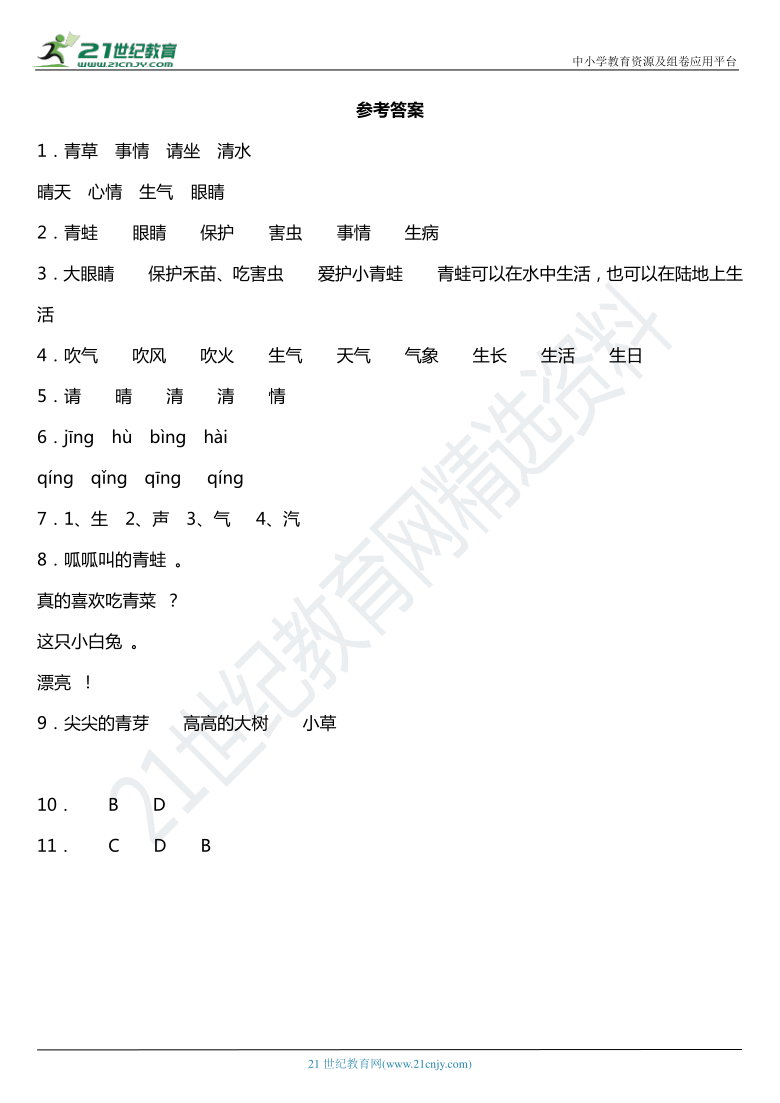 21世纪教育
www.21cnjy.com

中小学教育资源及组卷应用平台

参考答案

1．青草 事情 请坐 清水

晴天 心情 生气 眼睛

2．青蛙 眼睛 保护 害虫 事情 生病

3．大眼睛 保护禾苗、吃害虫 爱护小青蛙 青蛙可以在水中生活，也可以在陆地上生活

4．吹气 吹风 吹火 生气 天气 气象 生长 生活 生日

5．请 晴 清 清 情

6．jīng hù bìng hài

qíng qǐng qīng qíng

7．1、生 2、声 3、气 4、汽

8．呱呱叫的青蛙 。

真的喜欢吃青菜 ？

这只小白兔 。

漂亮 ！

9．尖尖的青芽 高高的大树 小草

10． B D

11． C D B

21世纪教育网精选资料

21 世纪教育网(www.21cnjy.com)